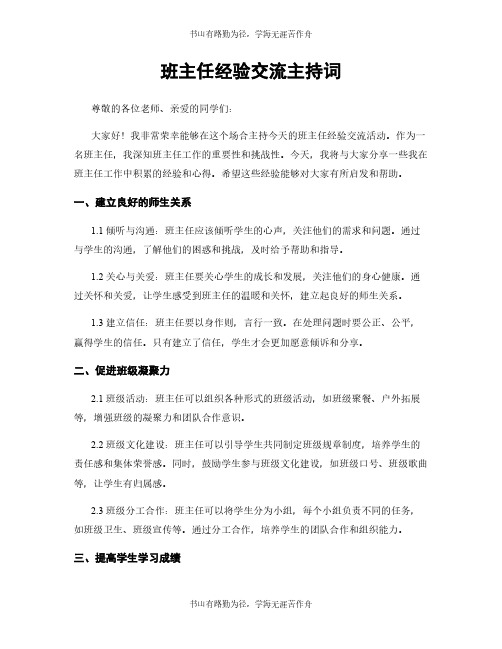 书山有路勤为径，学海无涯苦作舟

班主任经验交流主持词

尊敬的各位老师、亲爱的同学们：

大家好！我非常荣幸能够在这个场合主持今天的班主任经验交流活动。作为一名班主任，我深知班主任工作的重要性和挑战性。今天，我将与大家分享一些我在班主任工作中积累的经验和心得，希望这些经验能够对大家有所启发和帮助。

一、建立良好的师生关系

1.1 倾听与沟通：班主任应该倾听学生的心声，关注他们的需求和问题。通过与学生的沟通，了解他们的困惑和挑战，及时给予帮助和指导。

1.2 关心与关爱：班主任要关心学生的成长和发展，关注他们的身心健康。通过关怀和关爱，让学生感受到班主任的温暖和关怀，建立起良好的师生关系。

1.3 建立信任：班主任要以身作则，言行一致。在处理问题时要公正、公平，赢得学生的信任。只有建立了信任，学生才会更加愿意倾诉和分享。

二、促进班级凝聚力

2.1 班级活动：班主任可以组织各种形式的班级活动，如班级聚餐、户外拓展等，增强班级的凝聚力和团队合作意识。

2.2 班级文化建设：班主任可以引导学生共同制定班级规章制度，培养学生的责任感和集体荣誉感。同时，鼓励学生参与班级文化建设，如班级口号、班级歌曲等，让学生有归属感。

2.3 班级分工合作：班主任可以将学生分为小组，每个小组负责不同的任务，如班级卫生、班级宣传等。通过分工合作，培养学生的团队合作和组织能力。

三、提高学生学习成绩

书山有路勤为径，学海无涯苦作舟